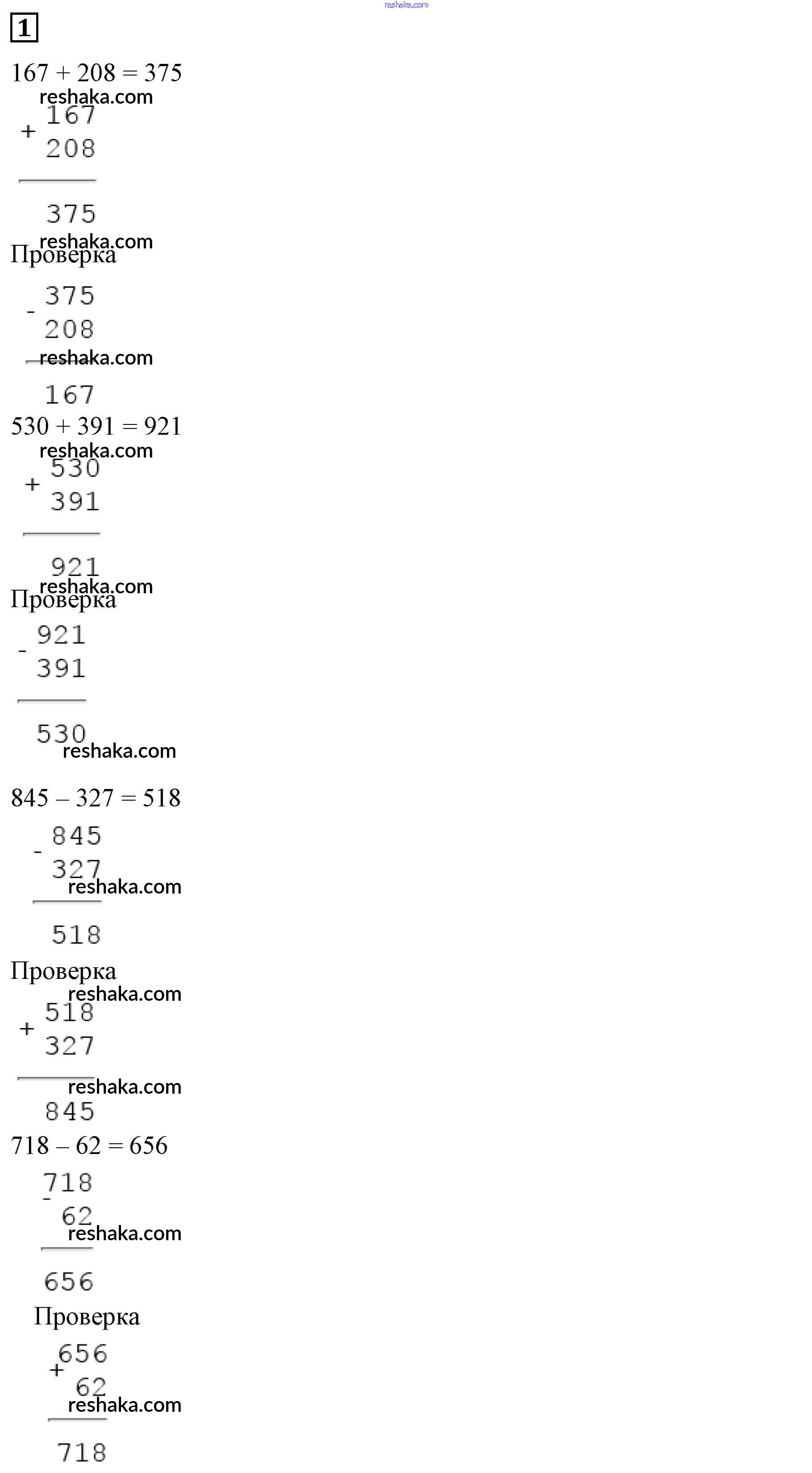 1

167 + 208 = 375

+ 167
208

375

Проверка

- 375
208

167

530 + 391 = 921

+ 530
391

921

Проверка

- 921
391

530

845 – 327 = 518

- 845
327

518

Проверка

+ 518
327

845

718 – 62 = 656

- 718
62

656

Проверка

+ 656
62

718

reshaka.com